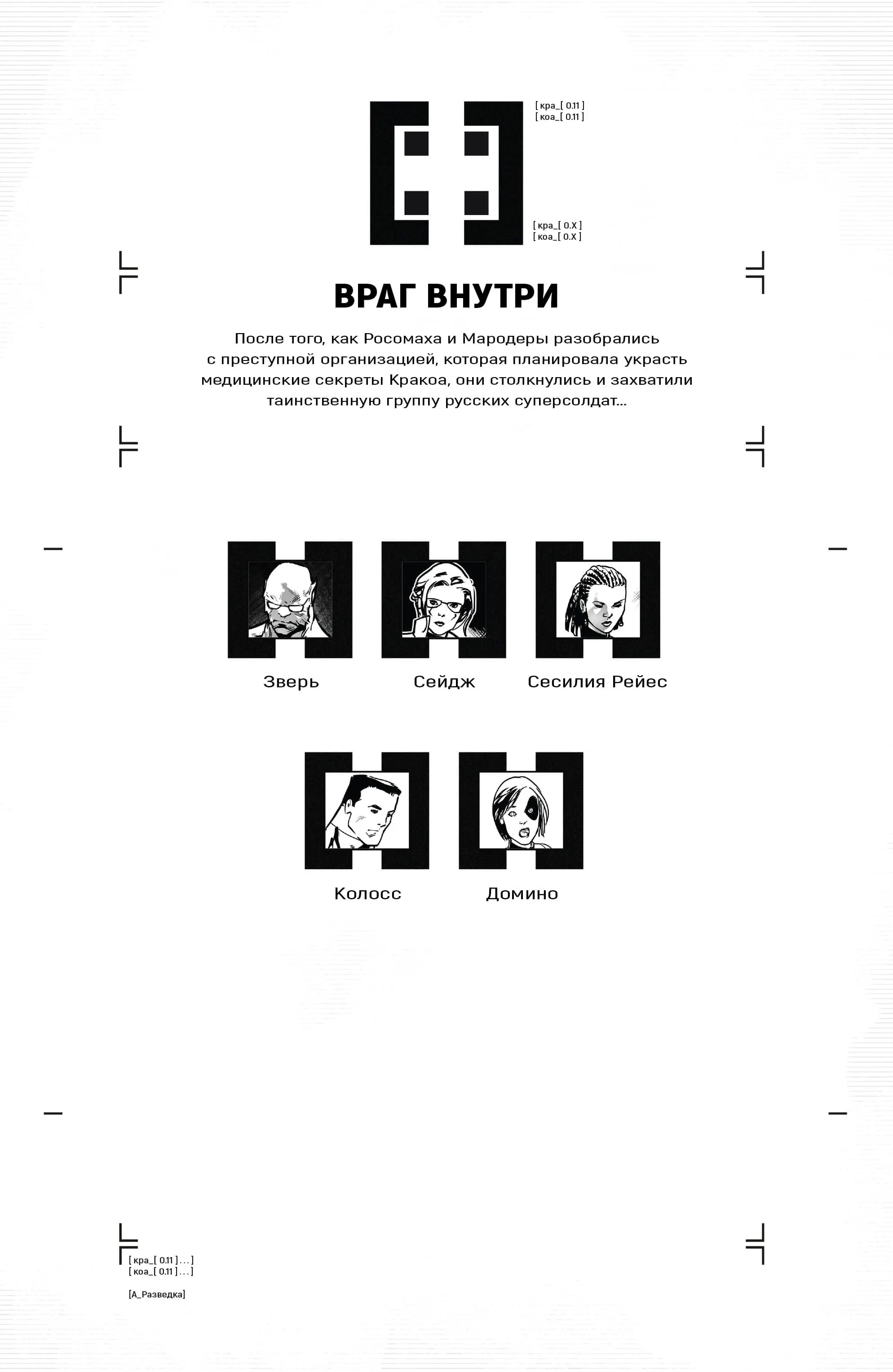 [ кра_[ 0.11 ]
[ коа_[ 0.11 ]

[ кра_[ 0.X ]
[ коа_[ 0.X ]

ВРАГ ВНУТРИ

После того, как Росомаха и Мародеры разобрались с преступной организацией, которая планировала украсть медицинские секреты Кракоа, они столкнулись и захватили таинственную группу русских суперсолдат...

Зверь

Сейдж

Сесилия Рейес

Колосс

Домино

[ кра_[ 0.11 ] . . . ]
[ коа_[ 0.11 ] . . . ]

[А_Разведка]